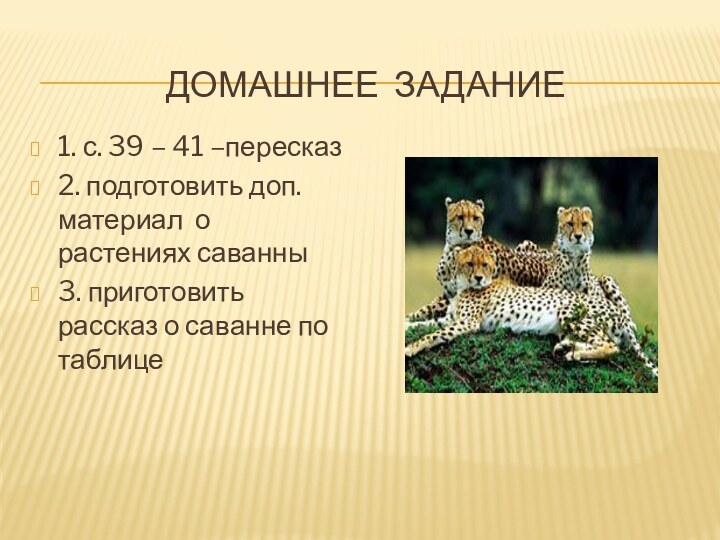 ДОМАШНЕЕ ЗАДАНИЕ

1. с. 39 – 41 –пересказ

2. подготовить доп. материал о растениях саванны

3. приготовить рассказ о саванне по таблице